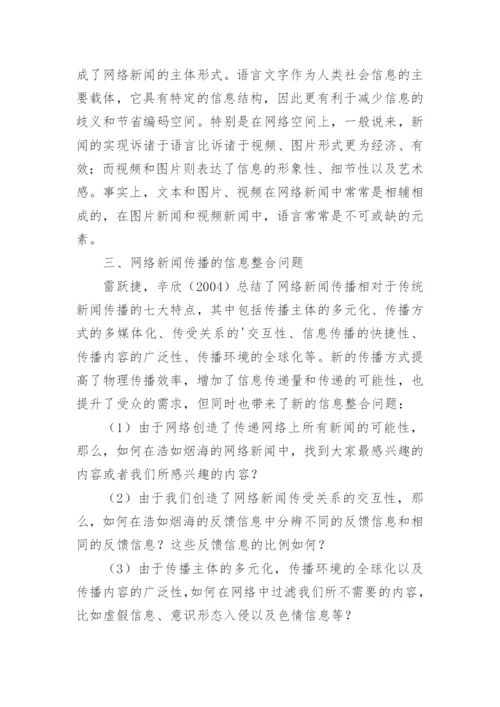 成了网络新闻的主体形式。语言文字作为人类社会信息的主要载体，它具有特定的信息结构，因此更有利于减少信息的歧义和节省编码空间。特别是在网络空间上，一般说来，新闻的实现诉诸于语言比诉诸于视频、图片形式更为经济、有效；而视频和图片则表达了信息的形象性、细节性以及艺术感。事实上，文本和图片、视频在网络新闻中常常是相辅相成的，在图片新闻和视频新闻中，语言常常是不可或缺的元素。

三、网络新闻传播的信息整合问题

雷跃捷，辛欣（2004）总结了网络新闻传播相对于传统新闻传播的七大特点，其中包括传播主体的多元化、传播方式的多媒体化、传受关系的'交互性、信息传播的快捷性、传播内容的广泛性、传播环境的全球化等。新的传播方式提高了物理传播效率，增加了信息传递量和传递的可能性，也提升了受众的需求，但同时也带来了新的信息整合问题：

（1）由于网络创造了传递网络上所有新闻的可能性，那么，如何在浩如烟海的网络新闻中，找到大家最感兴趣的内容或者我们所感兴趣的内容？

（2）由于我们创造了网络新闻传受关系的交互性，那么，如何在浩如烟海的反馈信息中分辨不同的反馈信息和相同的反馈信息？这些反馈信息的比例如何？

（3）由于传播主体的多元化，传播环境的全球化以及传播内容的广泛性，如何在网络中过滤我们所不需要的内容，比如虚假信息、意识形态入侵以及色情信息等？